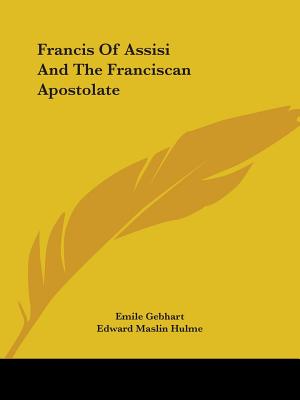 Francis Of Assisi And The Franciscan Apostolate

Emile Gebhart
Edward Maslin Hulme